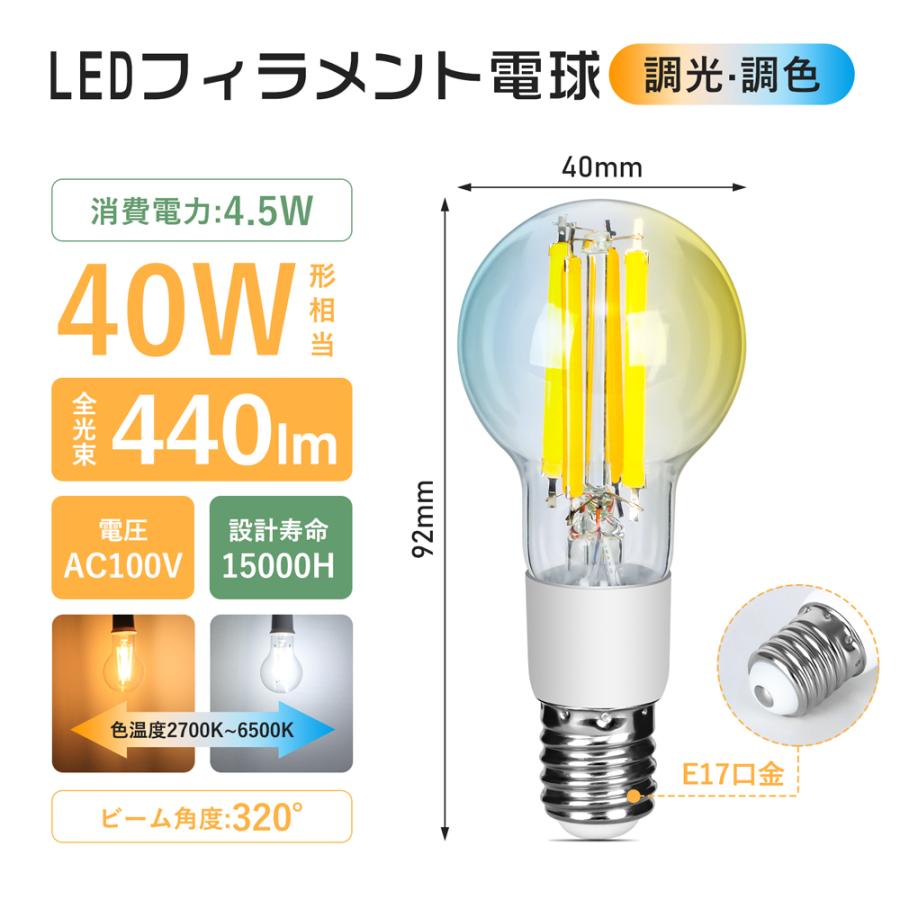 LEDフィラメント電球 調光·調色

消費電力:4.5W

40W 形相当

全光束 440lm

電圧 AC100V

設計寿命 15000H

色温度2700K~6500K

ビーム角度:320°

40mm

92mm

E17口金